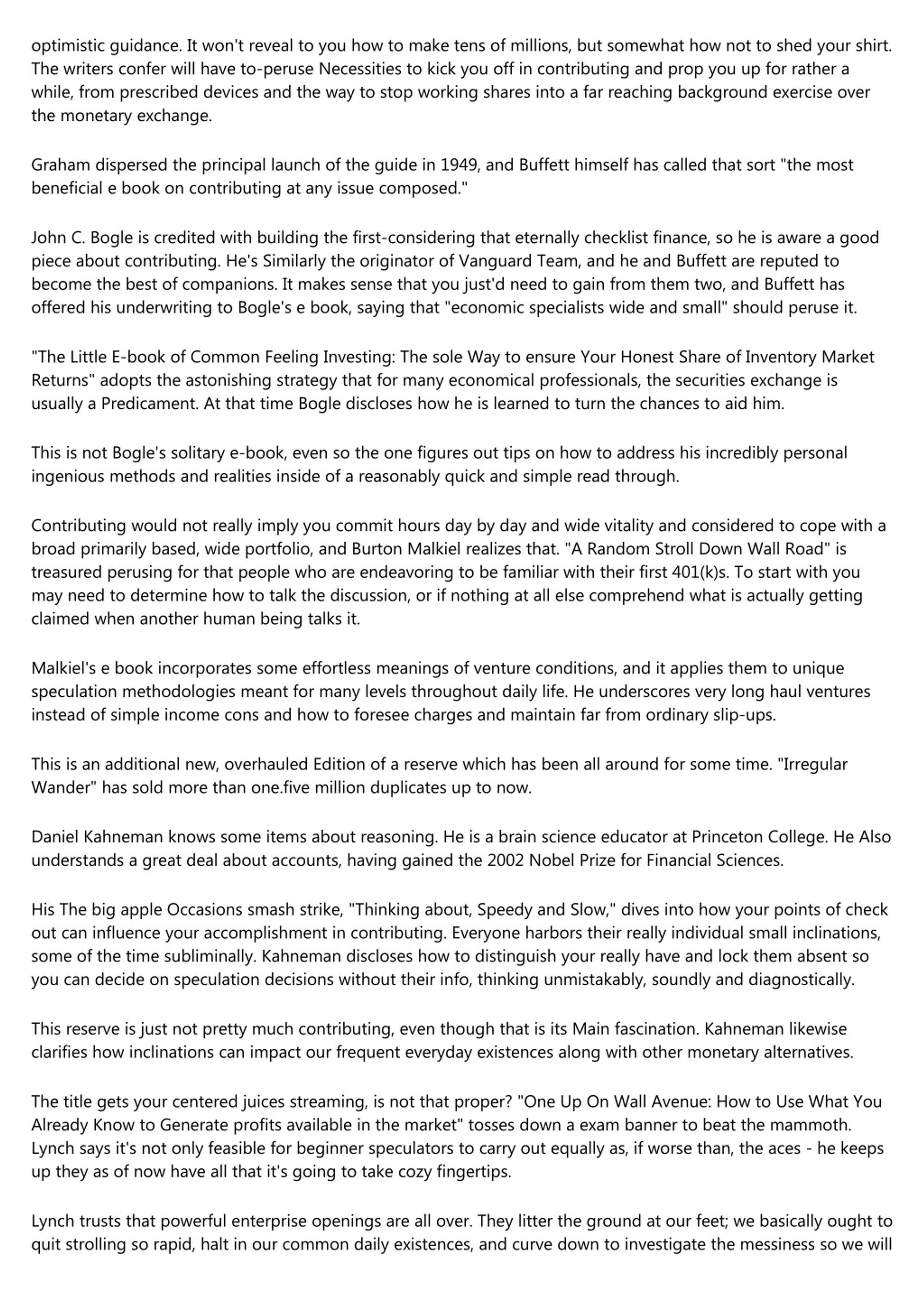 optimistic guidance. It won't reveal to you how to make tens of millions, but somewhat how not to shed your shirt. The writers confer will have to-peruse Necessities to kick you off in contributing and prop you up for rather a while, from prescribed devices and the way to stop working shares into a far reaching background exercise over the monetary exchange.

Graham dispersed the principal launch of the guide in 1949, and Buffett himself has called that sort "the most beneficial e book on contributing at any issue composed."

John C. Bogle is credited with building the first-considering that eternally checklist finance, so he is aware a good piece about contributing. He's Similarly the originator of Vanguard Team, and he and Buffett are reputed to become the best of companions. It makes sense that you just'd need to gain from them two, and Buffett has offered his underwriting to Bogle's e book, saying that "economic specialists wide and small" should peruse it.

"The Little E-book of Common Feeling Investing: The sole Way to ensure Your Honest Share of Inventory Market Returns" adopts the astonishing strategy that for many economical professionals, the securities exchange is usually a Predicament. At that time Bogle discloses how he is learned to turn the chances to aid him.

This is not Bogle's solitary e-book, even so the one figures out tips on how to address his incredibly personal ingenious methods and realities inside of a reasonably quick and simple read through.

Contributing would not really imply you commit hours day by day and wide vitality and considered to cope with a broad primarily based, wide portfolio, and Burton Malkiel realizes that. "A Random Stroll Down Wall Road" is treasured perusing for that people who are endeavoring to be familiar with their first 401(k)s. To start with you may need to determine how to talk the discussion, or if nothing at all else comprehend what is actually getting claimed when another human being talks it.

Malkiel's e book incorporates some effortless meanings of venture conditions, and it applies them to unique speculation methodologies meant for many levels throughout daily life. He underscores very long haul ventures instead of simple income cons and how to foresee charges and maintain far from ordinary slip-ups.

This is an additional new, overhauled Edition of a reserve which has been all around for some time. "Irregular Wander" has sold more than one.five million duplicates up to now.

Daniel Kahneman knows some items about reasoning. He is a brain science educator at Princeton College. He Also understands a great deal about accounts, having gained the 2002 Nobel Prize for Financial Sciences.

His The big apple Occasions smash strike, "Thinking about, Speedy and Slow," dives into how your points of check out can influence your accomplishment in contributing. Everyone harbors their really individual small inclinations, some of the time subliminally. Kahneman discloses how to distinguish your really have and lock them absent so you can decide on speculation decisions without their info, thinking unmistakably, soundly and diagnostically.

This reserve is just not pretty much contributing, even though that is its Main fascination. Kahneman likewise clarifies how inclinations can impact our frequent everyday existences along with other monetary alternatives.

The title gets your centered juices streaming, is not that proper? "One Up On Wall Avenue: How to Use What You Already Know to Generate profits available in the market" tosses down a exam banner to beat the mammoth. Lynch says it's not only feasible for beginner speculators to carry out equally as, if worse than, the aces - he keeps up they as of now have all that it's going to take cozy fingertips.

Lynch trusts that powerful enterprise openings are all over. They litter the ground at our feet; we basically ought to quit strolling so rapid, halt in our common daily existences, and curve down to investigate the messiness so we will